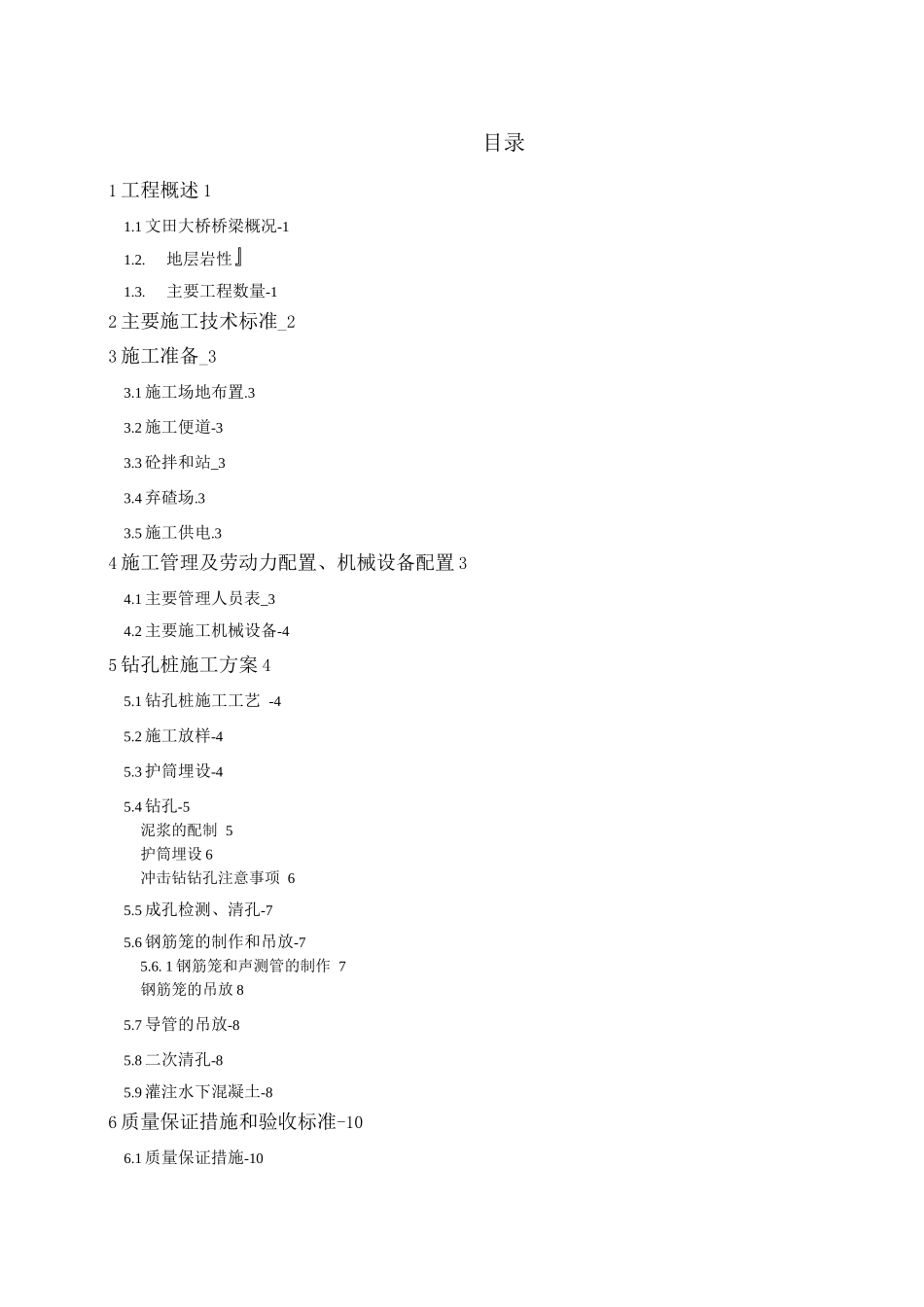 目录

1 工程概述 1

1.1 文田大桥桥梁概况-1

1.2. 地层岩性』

1.3. 主要工程数量-1

2 主要施工技术标准_2

3 施工准备_3

3.1 施工场地布置.3

3.2 施工便道-3

3.3 砼拌和站_3

3.4 弃碴场.3

3.5 施工供电.3

4 施工管理及劳动力配置、机械设备配置 3

4.1 主要管理人员表_3

4.2 主要施工机械设备-4

5 钻孔桩施工方案 4

5.1 钻孔桩施工工艺 -4

5.2 施工放样-4

5.3 护筒埋设-4

5.4 钻孔-5

泥浆的配制 5

护筒埋设 6

冲击钻钻孔注意事项 6

5.5 成孔检测、清孔-7

5.6 钢筋笼的制作和吊放-7

5.6. 1 钢筋笼和声测管的制作 7

钢筋笼的吊放 8

5.7 导管的吊放-8

5.8 二次清孔-8

5.9 灌注水下混凝土-8

6 质量保证措施和验收标准-10

6.1 质量保证措施-10